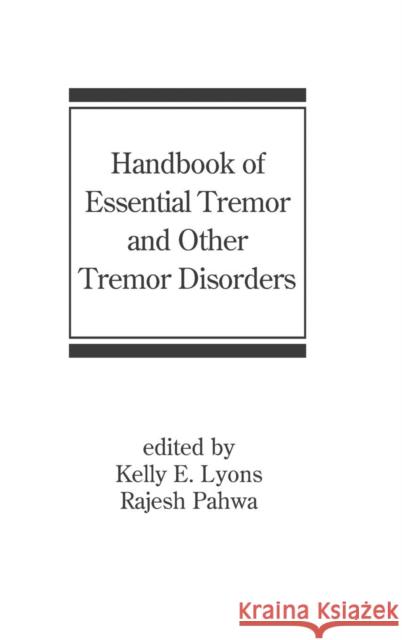 Handbook of Essential Tremor and Other Tremor Disorders

edited by
Kelly E. Lyons
Rajesh Pahwa

KRAINA KSIĄŻEK